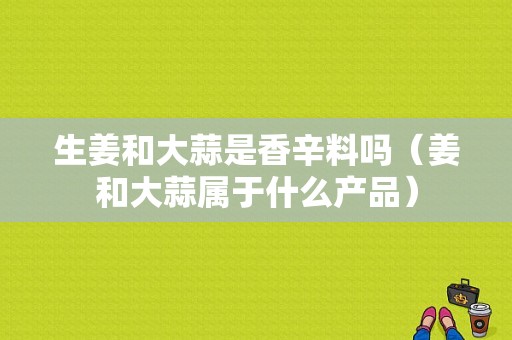 生姜和大蒜是香辛料吗（姜和大蒜属于什么产品）